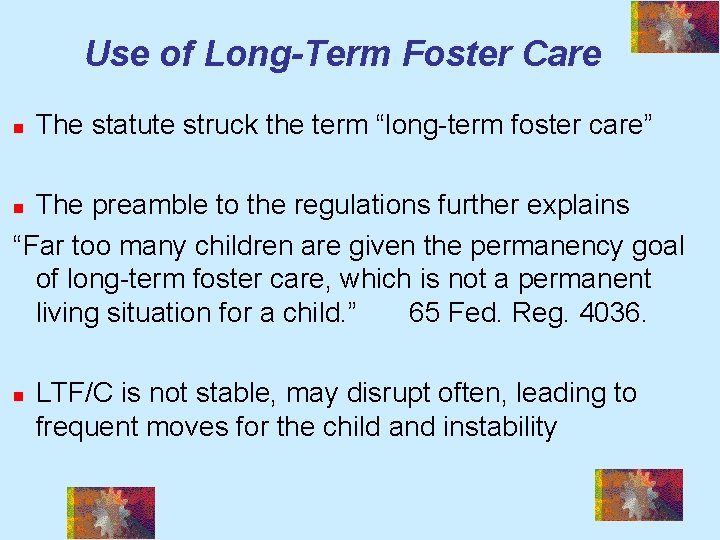 Use of Long-Term Foster Care

The statute struck the term “long-term foster care”

The preamble to the regulations further explains
“Far too many children are given the permanency goal of long-term foster care, which is not a permanent living situation for a child.” 65 Fed. Reg. 4036.

LTF/C is not stable, may disrupt often, leading to frequent moves for the child and instability